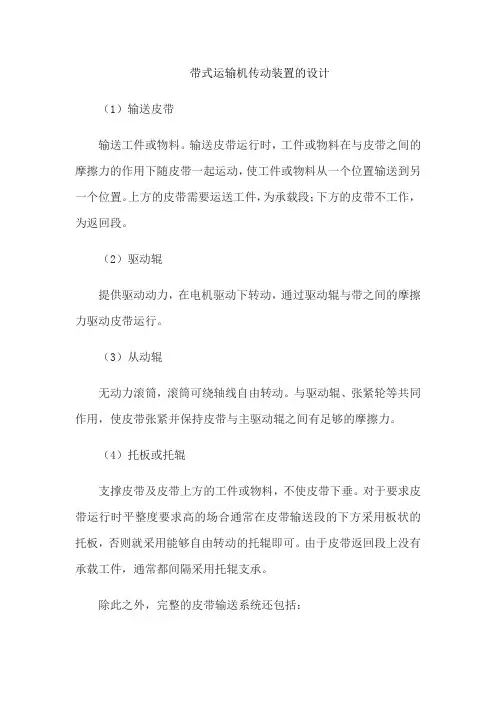 带式运输机传动装置的设计

（1）输送皮带

输送工件或物料。输送皮带运行时，工件或物料在与皮带之间的摩擦力的作用下随皮带一起运动，使工件或物料从一个位置输送到另一个位置。上方的皮带需要运送工件，为承载段；下方的皮带不工作，为返回段。

（2）驱动辊

提供驱动动力，在电机驱动下转动，通过驱动辊与带之间的摩擦力驱动皮带运行。

（3）从动辊

无动力滚筒，滚筒可绕轴线自由转动。与驱动辊、张紧轮等共同作用，使皮带张紧并保持皮带与主驱动辊之间有足够的摩擦力。

（4）托板或托辊

支撑皮带及皮带上方的工件或物料，不使皮带下垂。对于要求皮带运行时平整度要求高的场合通常在皮带输送段的下方采用板状的托板，否则就采用能够自由转动的托辊即可。由于皮带返回段上没有承载工件，通常都间隔采用托辊支承。

除此之外，完整的皮带输送系统还包括：